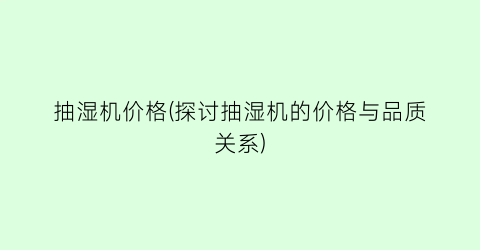 抽湿机价格(探讨抽湿机的价格与品质关系)